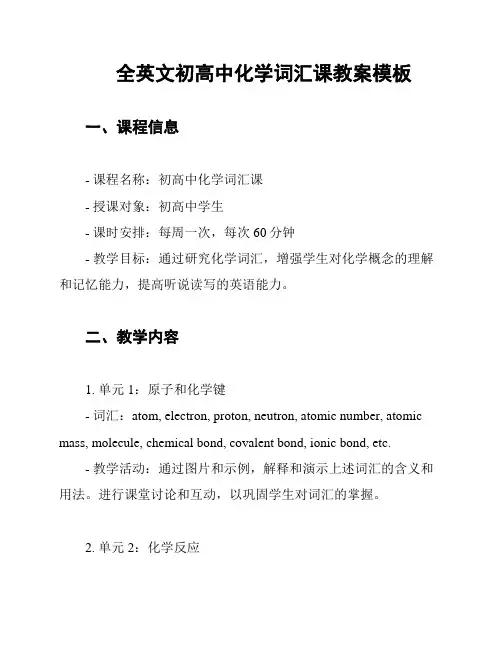 全英文初高中化学词汇课教案模板

一、课程信息

- 课程名称：初高中化学词汇课

- 授课对象：初高中学生

- 课时安排：每周一次，每次 60 分钟

- 教学目标：通过研究化学词汇，增强学生对化学概念的理解和记忆能力，提高听说读写的英语能力。

二、教学内容

1. 单元 1：原子和化学键

- 词汇：atom, electron, proton, neutron, atomic number, atomic mass, molecule, chemical bond, covalent bond, ionic bond, etc.

- 教学活动：通过图片和示例，解释和演示上述词汇的含义和用法。进行课堂讨论和互动，以巩固学生对词汇的掌握。

2. 单元 2：化学反应